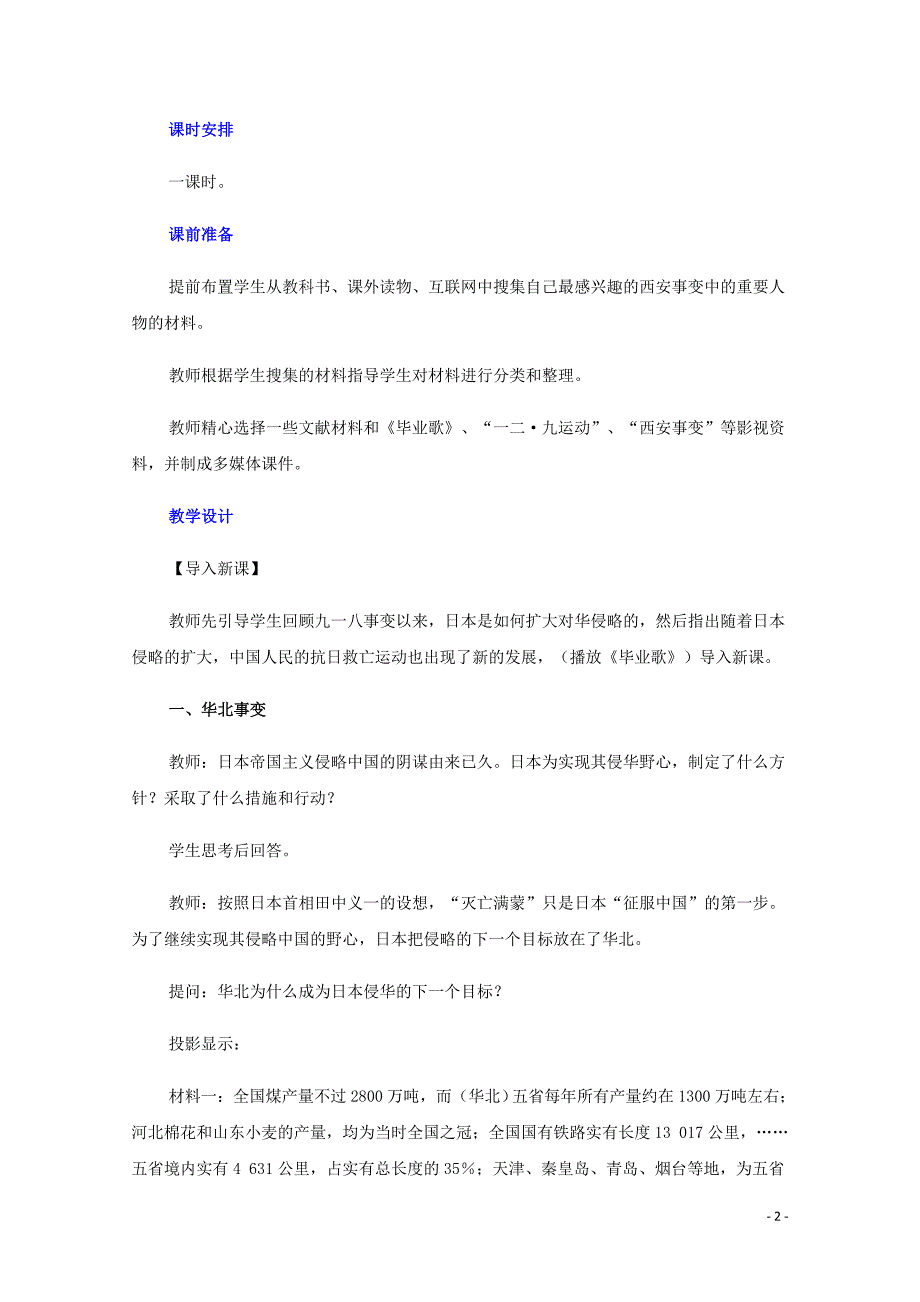 课时安排

一课时。

课前准备

提前布置学生从教科书、课外读物、互联网中搜集自己最感兴趣的西安事变中的重要人物的材料。

教师根据学生搜集的材料指导学生对材料进行分类和整理。

教师精心选择一些文献材料和《毕业歌》、“一二·九运动”、“西安事变”等影视资料，并制成多媒体课件。

教学设计

【导入新课】

教师先引导学生回顾九一八事变以来，日本是如何扩大对华侵略的，然后指出随着日本侵略的扩大，中国人民的抗日救亡运动也出现了新的发展，（播放《毕业歌》）导入新课。

一、华北事变

教师：日本帝国主义侵略中国的阴谋由来已久。日本为实现其侵华野心，制定了什么方针？采取了什么措施和行动？

学生思考后回答。

教师：按照日本首相田中义一的设想，“灭亡满蒙”只是日本“征服中国”的第一步。为了继续实现其侵略中国的野心，日本把侵略的下一个目标放在了华北。

提问：华北为什么成为日本侵华的下一个目标？

投影显示：

材料一：全国煤产量不过 2800 万吨，而（华北）五省每年所有产量约在 1300 万吨左右；河北棉花和山东小麦的产量，均为当时全国之冠；全国国有铁路实有长度 13 017 公里，……五省境内实有 4 631 公里，占实有总长度的 35%；天津、秦皇岛、青岛、烟台等地，为五省

- 2 -